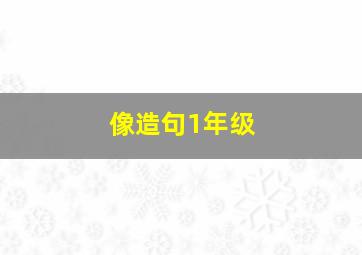 像造句1年级